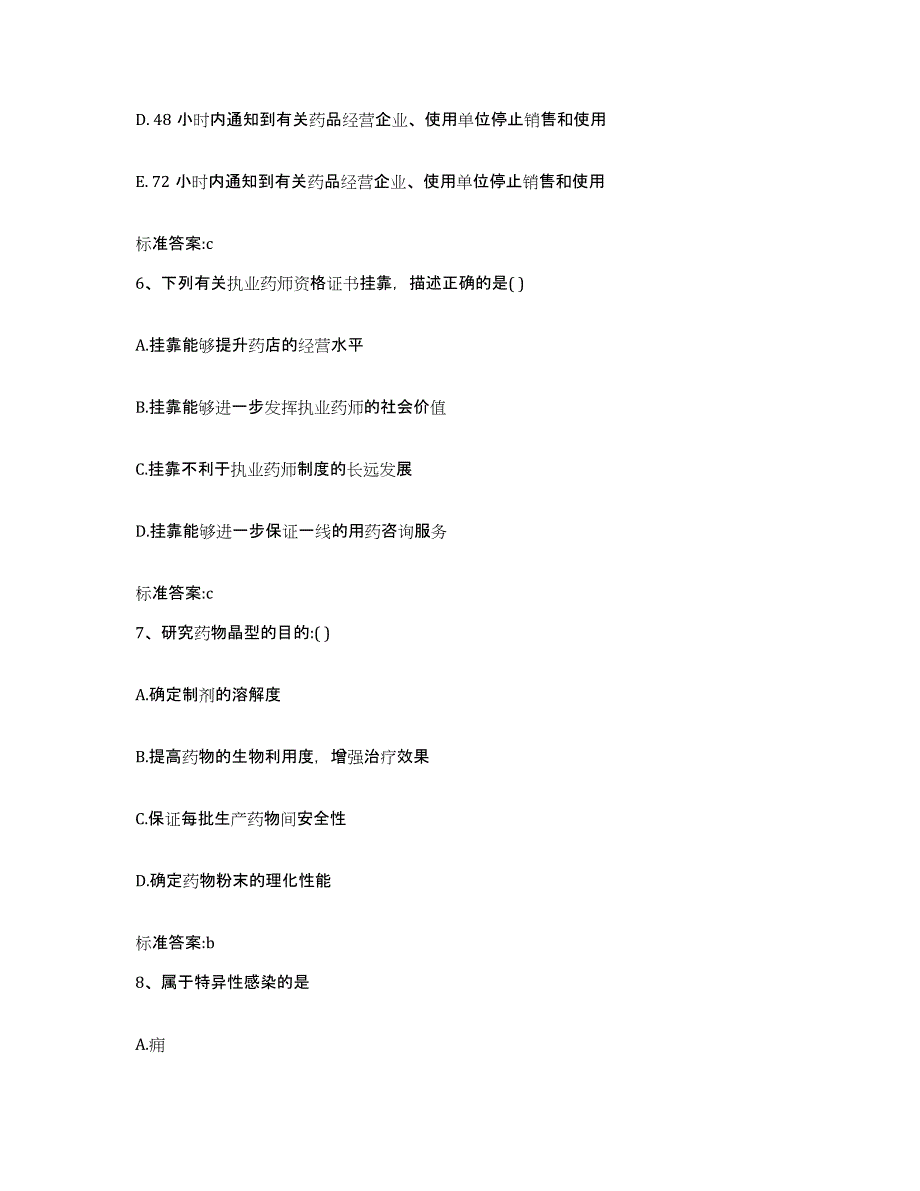 D. 48 小时内通知到有关药品经营企业、使用单位停止销售和使用

E. 72 小时内通知到有关药品经营企业、使用单位停止销售和使用

标准答案:c

6、下列有关执业药师资格证书挂靠，描述正确的是( )

A.挂靠能够提升药店的经营水平

B.挂靠能够进一步发挥执业药师的社会价值

C.挂靠不利于执业药师制度的长远发展

D.挂靠能够进一步保证一线的用药咨询服务

标准答案:c

7、研究药物晶型的目的:( )

A.确定制剂的溶解度

B.提高药物的生物利用度，增强治疗效果

C.保证每批生产药物间安全性

D.确定药物粉末的理化性能

标准答案:b

8、属于特异性感染的是

A.痈